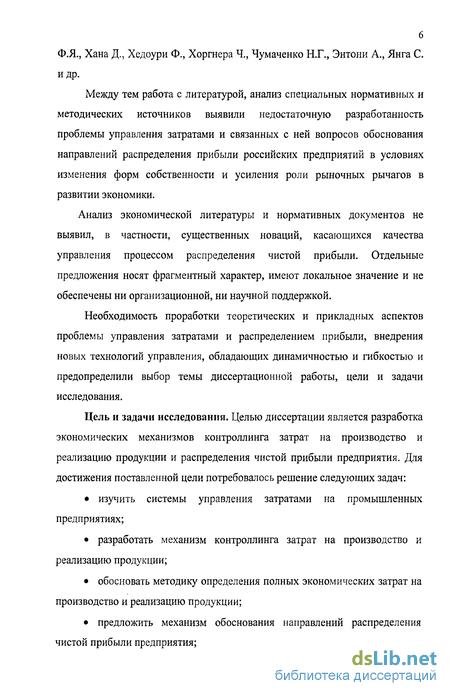 6

Ф.Я., Хана Д., Хедоури Ф., Хоргнера Ч., Чумаченко Н.Г., Энтони А., Янга С. и др.

Между тем работа с литературой, анализ специальных нормативных и методических источников выявили недостаточную разработанность проблемы управления затратами и связанных с ней вопросов обоснования направлений распределения прибыли российских предприятий в условиях изменения форм собственности и усиления роли рыночных рычагов в развитии экономики.

Анализ экономической литературы и нормативных документов не выявил, в частности, существенных новаций, касающихся качества управления процессом распределения чистой прибыли. Отдельные предложения носят фрагментный характер, имеют локальное значение и не обеспечены ни организационной, ни научной поддержкой.

Необходимость проработки теоретических и прикладных аспектов проблемы управления затратами и распределением прибыли, внедрения новых технологий управления, обладающих динамичностью и гибкостью и предопределили выбор темы диссертационной работы, цели и задачи исследования.

Цель и задачи исследования. Целью диссертации является разработка экономических механизмов контроллинга затрат на производство и реализацию продукции и распределения чистой прибыли предприятия. Для достижения поставленной цели потребовалось решение следующих задач:

• изучить системы управления затратами на промышленных предприятиях;

• разработать механизм контроллинга затрат на производство и реализацию продукции;

• обосновать методику определения полных экономических затрат на производство и реализацию продукции;

• предложить механизм обоснования направлений распределения чистой прибыли предприятия;

dsLib.net
библиотека диссертаций